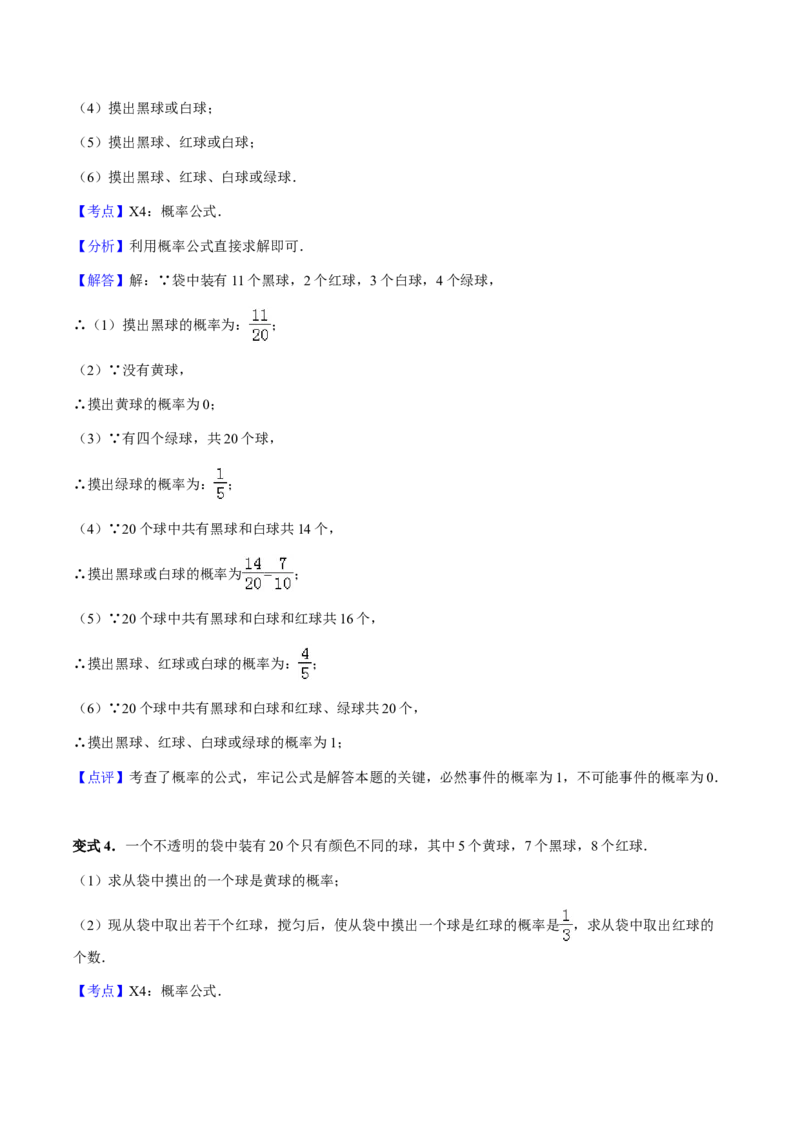 （4）摸出黑球或白球；

（5）摸出黑球、红球或白球；

（6）摸出黑球、红球、白球或绿球.

【考点】X4：概率公式.

【分析】利用概率公式直接求解即可.

【解答】解：∵袋中装有11个黑球，2个红球，3个白球，4个绿球，

∴（1）摸出黑球的概率为：$\frac{11}{20}$；

（2）∵没有黄球，

∴摸出黄球的概率为0；

（3）∵有四个绿球，共20个球，

∴摸出绿球的概率为：$\frac{1}{5}$；

（4）∵20个球中共有黑球和白球共14个，

∴摸出黑球或白球的概率为$\frac{14}{20}=\frac{7}{10}$；

（5）∵20个球中共有黑球和白球和红球共16个，

∴摸出黑球、红球或白球的概率为：$\frac{4}{5}$；

（6）∵20个球中共有黑球和白球和红球、绿球共20个，

∴摸出黑球、红球、白球或绿球的概率为1；

【点评】考查了概率的公式，牢记公式是解答本题的关键，必然事件的概率为1，不可能事件的概率为0.

变式4．一个不透明的袋中装有20个只有颜色不同的球，其中5个黄球，7个黑球，8个红球.

（1）求从袋中摸出的一个球是黄球的概率；

（2）现从袋中取出若干个红球，搅匀后，使从袋中摸出一个球是红球的概率是$\frac{1}{3}$，求从袋中取出红球的个数.

【考点】X4：概率公式.